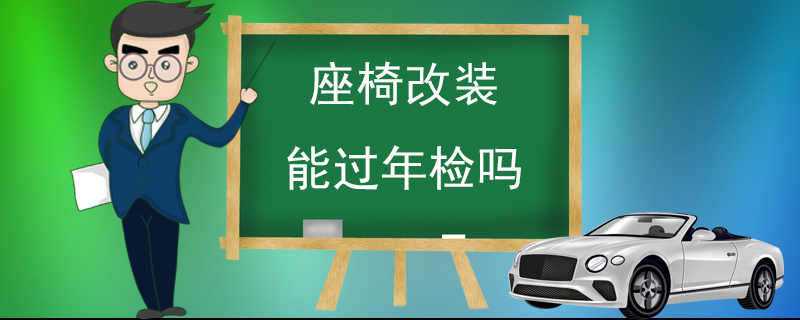 座椅改装

能过年检吗